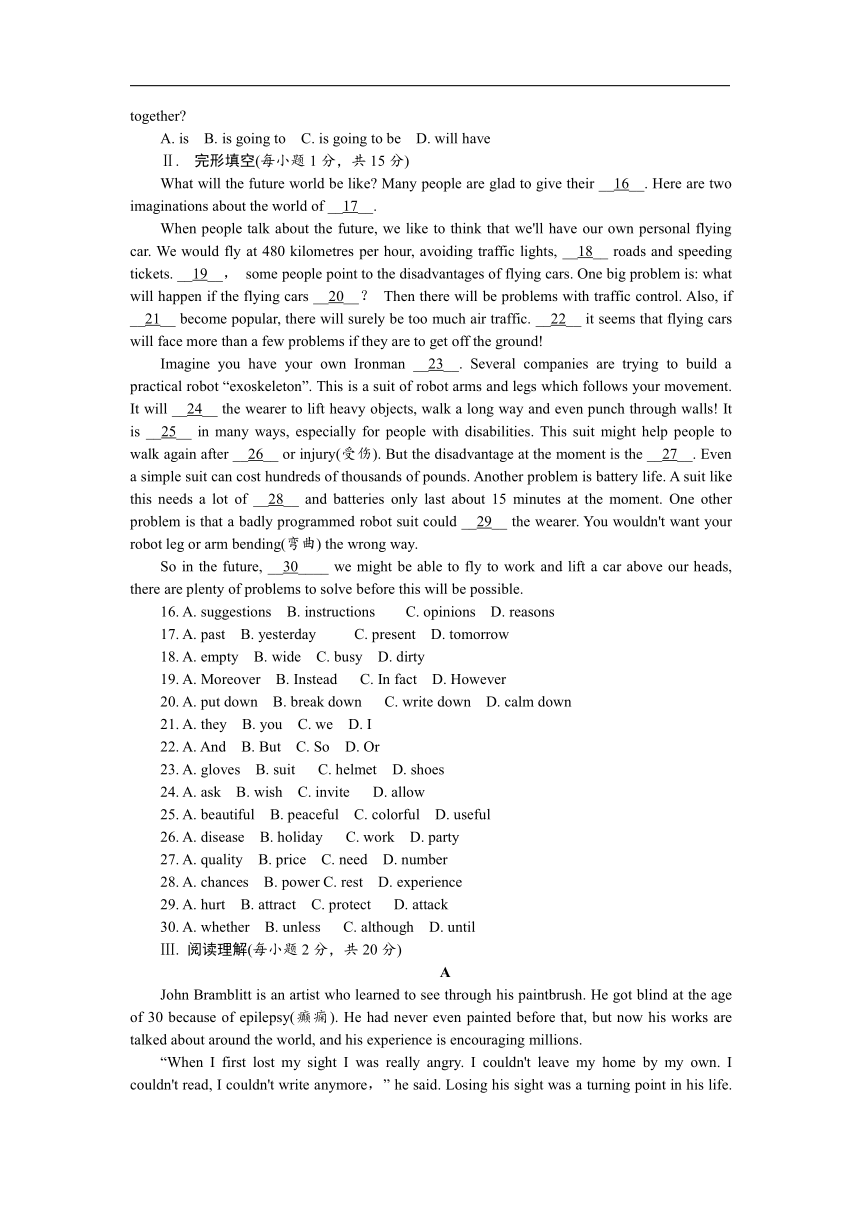 together?

A. is B. is going to C. is going to be D. will have

Ⅱ. 完形填空(每小题 1 分，共 15 分)

What will the future world be like? Many people are glad to give their __16__. Here are two imaginations about the world of __17__.

When people talk about the future, we like to think that we'll have our own personal flying car. We would fly at 480 kilometres per hour, avoiding traffic lights, __18__ roads and speeding tickets. __19__， some people point to the disadvantages of flying cars. One big problem is: what will happen if the flying cars __20__？ Then there will be problems with traffic control. Also, if __21__ become popular, there will surely be too much air traffic. __22__ it seems that flying cars will face more than a few problems if they are to get off the ground!

Imagine you have your own Ironman __23__. Several companies are trying to build a practical robot “exoskeleton”. This is a suit of robot arms and legs which follows your movement. It will __24__ the wearer to lift heavy objects, walk a long way and even punch through walls! It is __25__ in many ways, especially for people with disabilities. This suit might help people to walk again after __26__ or injury(受伤). But the disadvantage at the moment is the __27__. Even a simple suit can cost hundreds of thousands of pounds. Another problem is battery life. A suit like this needs a lot of __28__ and batteries only last about 15 minutes at the moment. One other problem is that a badly programmed robot suit could __29__ the wearer. You wouldn't want your robot leg or arm bending(弯曲) the wrong way.

So in the future, __30____ we might be able to fly to work and lift a car above our heads, there are plenty of problems to solve before this will be possible.

16. A. suggestions B. instructions C. opinions D. reasons
17. A. past B. yesterday C. present D. tomorrow
18. A. empty B. wide C. busy D. dirty
19. A. Moreover B. Instead C. In fact D. However
20. A. put down B. break down C. write down D. calm down
21. A. they B. you C. we D. I
22. A. And B. But C. So D. Or
23. A. gloves B. suit C. helmet D. shoes
24. A. ask B. wish C. invite D. allow
25. A. beautiful B. peaceful C. colorful D. useful
26. A. disease B. holiday C. work D. party
27. A. quality B. price C. need D. number
28. A. chances B. power C. rest D. experience
29. A. hurt B. attract C. protect D. attack
30. A. whether B. unless C. although D. until

Ⅲ. 阅读理解(每小题 2 分，共 20 分)

A

John Bramblitt is an artist who learned to see through his paintbrush. He got blind at the age of 30 because of epilepsy(癫痫). He had never even painted before that, but now his works are talked about around the world, and his experience is encouraging millions.

“When I first lost my sight I was really angry. I couldn't leave my home by my own. I couldn't read, I couldn't write anymore，” he said. Losing his sight was a turning point in his life.